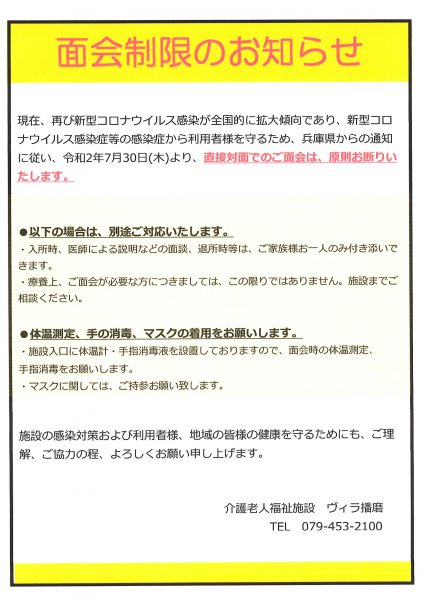 面会制限のお知らせ

現在、再び新型コロナウイルス感染が全国的に拡大傾向であり、新型コロナウイルス感染症等の感染症から利用者様を守るため、兵庫県からの通知に従い、令和2年7月30日(木)より、直接対面でのご面会は、原則お断りいたします。

●以下の場合は、別途ご対応いたします。
・入所時、医師による説明などの面談、退所時等は、ご家族様お一人のみ付き添いできます。
・療養上、ご面会が必要な方につきましては、この限りではありません。施設までご相談ください。

●体温測定、手の消毒、マスクの着用をお願いします。
・施設入口に体温計・手指消毒液を設置しておりますので、面会時の体温測定、手指消毒をお願いします。
・マスクに関しては、ご持参お願い致します。

施設の感染対策および利用者様、地域の皆様の健康を守るためにも、ご理解、ご協力の程、よろしくお願い申し上げます。

介護老人福祉施設　ヴィラ播磨
TEL　079-453-2100